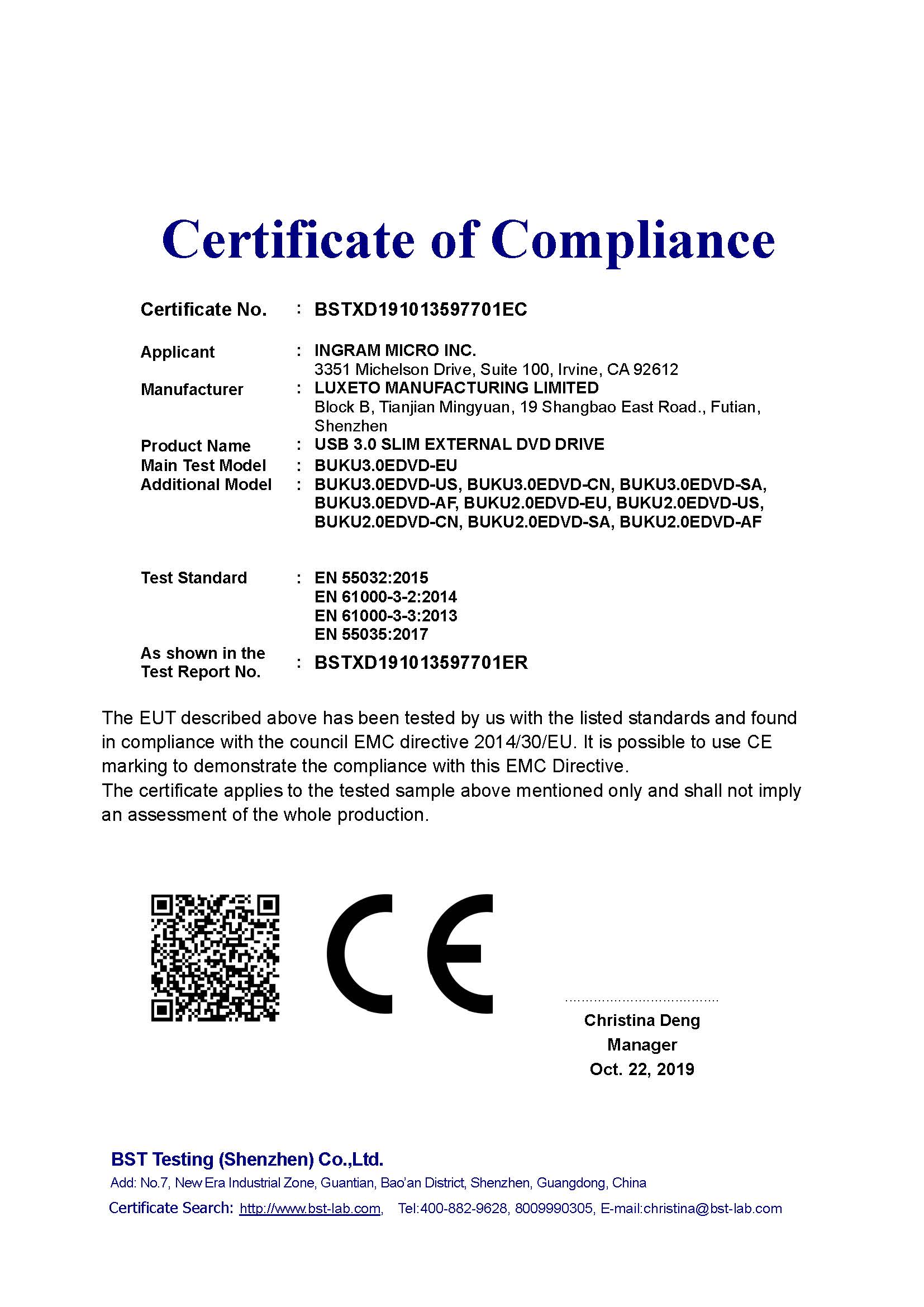 Certificate of Compliance

Certificate No. : BSTXD191013597701EC

Applicant : INGRAM MICRO INC.
3351 Michelson Drive, Suite 100, Irvine, CA 92612

Manufacturer : LUXETO MANUFACTURING LIMITED
Block B, Tianjian Mingyuan, 19 Shangbao East Road., Futian, Shenzhen

Product Name : USB 3.0 SLIM EXTERNAL DVD DRIVE

Main Test Model : BUKU3.0EDVD-EU

Additional Model : BUKU3.0EDVD-US, BUKU3.0EDVD-CN, BUKU3.0EDVD-SA, BUKU3.0EDVD-AF, BUKU2.0EDVD-EU, BUKU2.0EDVD-US, BUKU2.0EDVD-CN, BUKU2.0EDVD-SA, BUKU2.0EDVD-AF

Test Standard : EN 55032:2015
EN 61000-3-2:2014
EN 61000-3-3:2013
EN 55035:2017

As shown in the Test Report No. : BSTXD191013597701ER

The EUT described above has been tested by us with the listed standards and found in compliance with the council EMC directive 2014/30/EU. It is possible to use CE marking to demonstrate the compliance with this EMC Directive.
The certificate applies to the tested sample above mentioned only and shall not imply an assessment of the whole production.

CE

Christina Deng
Manager
Oct. 22, 2019

BST Testing (Shenzhen) Co.,Ltd.
Add: No.7, New Era Industrial Zone, Guantian, Bao'an District, Shenzhen, Guangdong, China
Certificate Search: http://www.bst-lab.com, Tel:400-882-9628, 8009990305, E-mail:christina@bst-lab.com